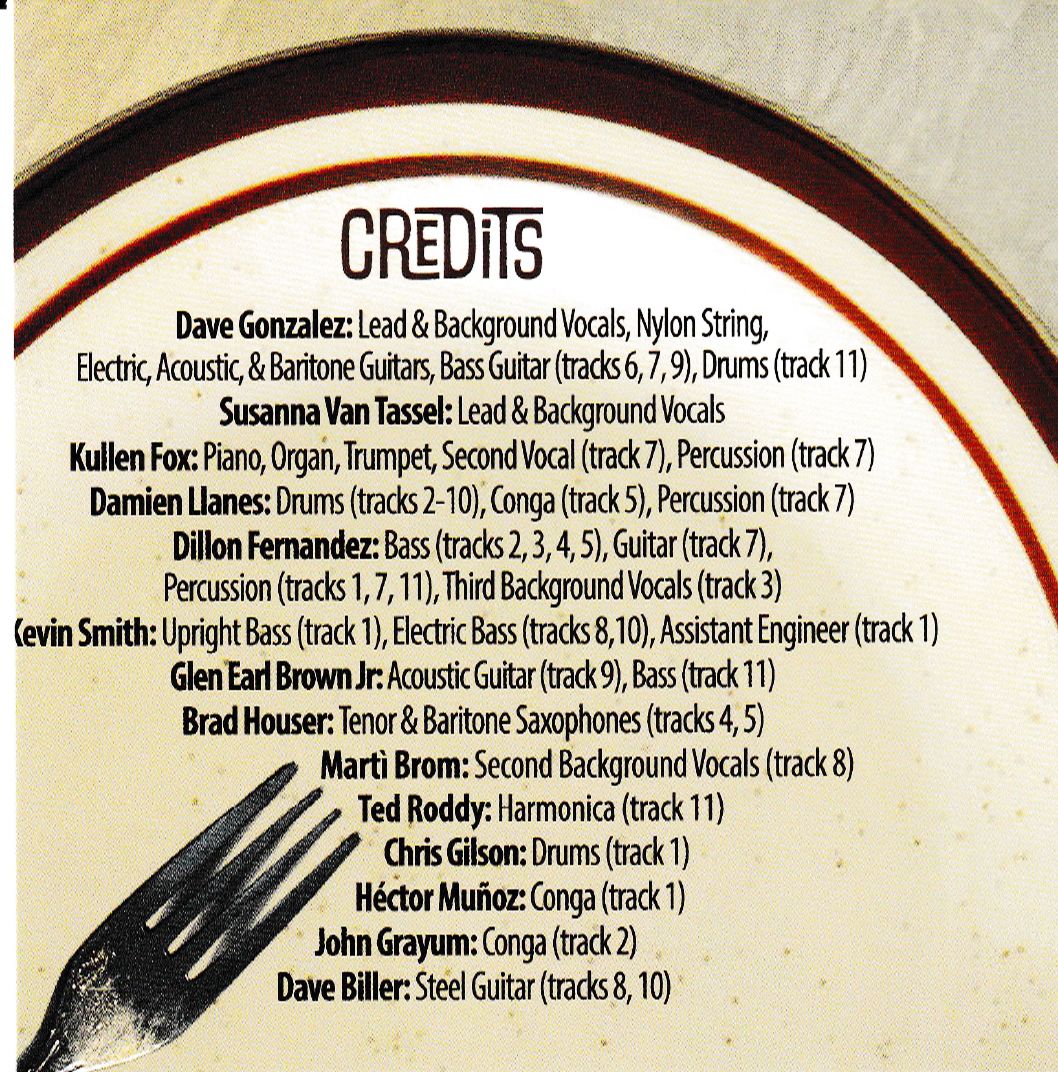 CREDITS

Dave Gonzalez: Lead & Background Vocals, Nylon String, Electric, Acoustic, & Baritone Guitars, Bass Guitar (tracks 6, 7, 9), Drums (track 11)
Susanna Van Tassel: Lead & Background Vocals
Kullen Fox: Piano, Organ, Trumpet, Second Vocal (track 7), Percussion (track 7)
Damien Llanes: Drums (tracks 2-10), Conga (track 5), Percussion (track 7)
Dillon Fernandez: Bass (tracks 2, 3, 4, 5), Guitar (track 7), Percussion (tracks 1, 7, 11), Third Background Vocals (track 3)
Kevin Smith: Upright Bass (track 1), Electric Bass (tracks 8,10), Assistant Engineer (track 1)
Glen Earl Brown Jr: Acoustic Guitar (track 9), Bass (track 11)
Brad Houser: Tenor & Baritone Saxophones (tracks 4, 5)
Martì Brom: Second Background Vocals (track 8)
Ted Roddy: Harmonica (track 11)
Chris Gilson: Drums (track 1)
Héctor Muñoz: Conga (track 1)
John Grayum: Conga (track 2)
Dave Biller: Steel Guitar (tracks 8, 10)